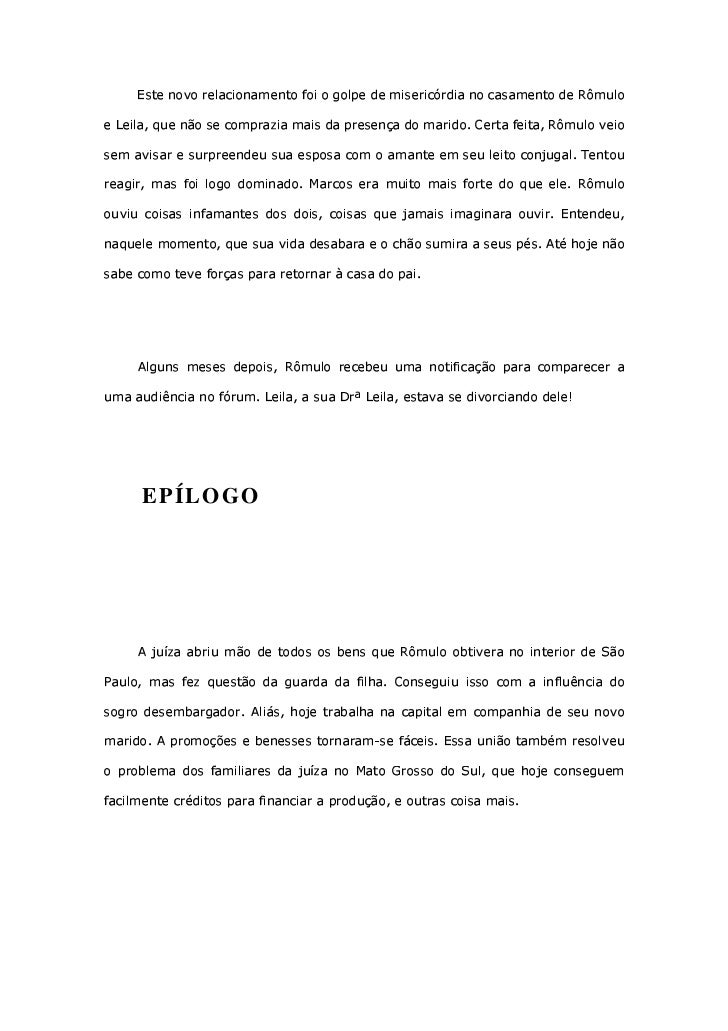 Este novo relacionamento foi o golpe de misericórdia no casamento de Rômulo e Leila, que não se comprazia mais da presença do marido. Certa feita, Rômulo veio sem avisar e surpreendeu sua esposa com o amante em seu leito conjugal. Tentou reagir, mas foi logo dominado. Marcos era muito mais forte do que ele. Rômulo ouviu coisas infamantes dos dois, coisas que jamais imaginara ouvir. Entendeu, naquele momento, que sua vida desabara e o chão sumira a seus pés. Até hoje não sabe como teve forças para retornar à casa do pai.

Alguns meses depois, Rômulo recebeu uma notificação para comparecer a uma audiência no fórum. Leila, a sua Drª Leila, estava se divorciando dele!

EPÍLOGO

A juíza abriu mão de todos os bens que Rômulo obtivera no interior de São Paulo, mas fez questão da guarda da filha. Conseguiu isso com a influência do sogro desembargador. Aliás, hoje trabalha na capital em companhia de seu novo marido. A promoções e benesses tornaram-se fáceis. Essa união também resolveu o problema dos familiares da juíza no Mato Grosso do Sul, que hoje conseguem facilmente créditos para financiar a produção, e outras coisa mais.